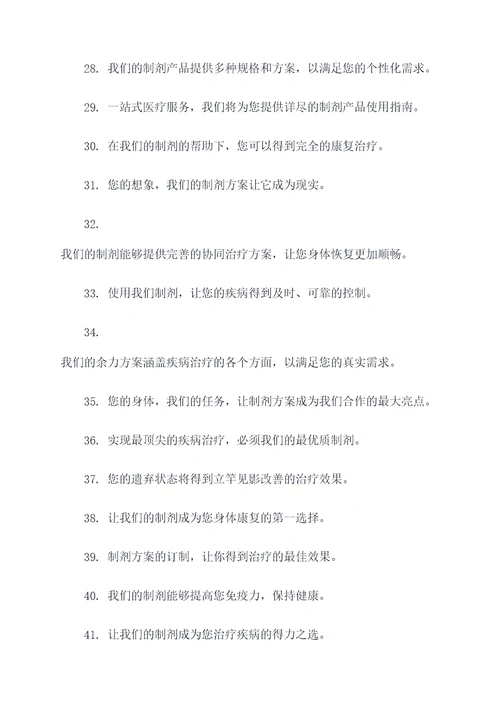 28. 我们的制剂产品提供多种规格和方案，以满足您的个性化需求。

29. 一站式医疗服务，我们将为您提供详尽的制剂产品使用指南。

30. 在我们的制剂的帮助下，您可以得到完全的康复治疗。

31. 您的想象，我们的制剂方案让它成为现实。

32.

我们的制剂能够提供完善的协同治疗方案，让您身体恢复更加顺畅。

33. 使用我们制剂，让您的疾病得到及时、可靠的控制。

34.

我们的余力方案涵盖疾病治疗的各个方面，以满足您的真实需求。

35. 您的身体，我们的任务，让制剂方案成为我们合作的最大亮点。

36. 实现最顶尖的疾病治疗，必须我们的最优质制剂。

37. 您的遗弃状态将得到立竿见影改善的治疗效果。

38. 让我们的制剂成为您身体康复的第一选择。

39. 制剂方案的订制，让你得到治疗的最佳效果。

40. 我们的制剂能够提高您免疫力，保持健康。

41. 让我们的制剂成为您治疗疾病的得力之选。